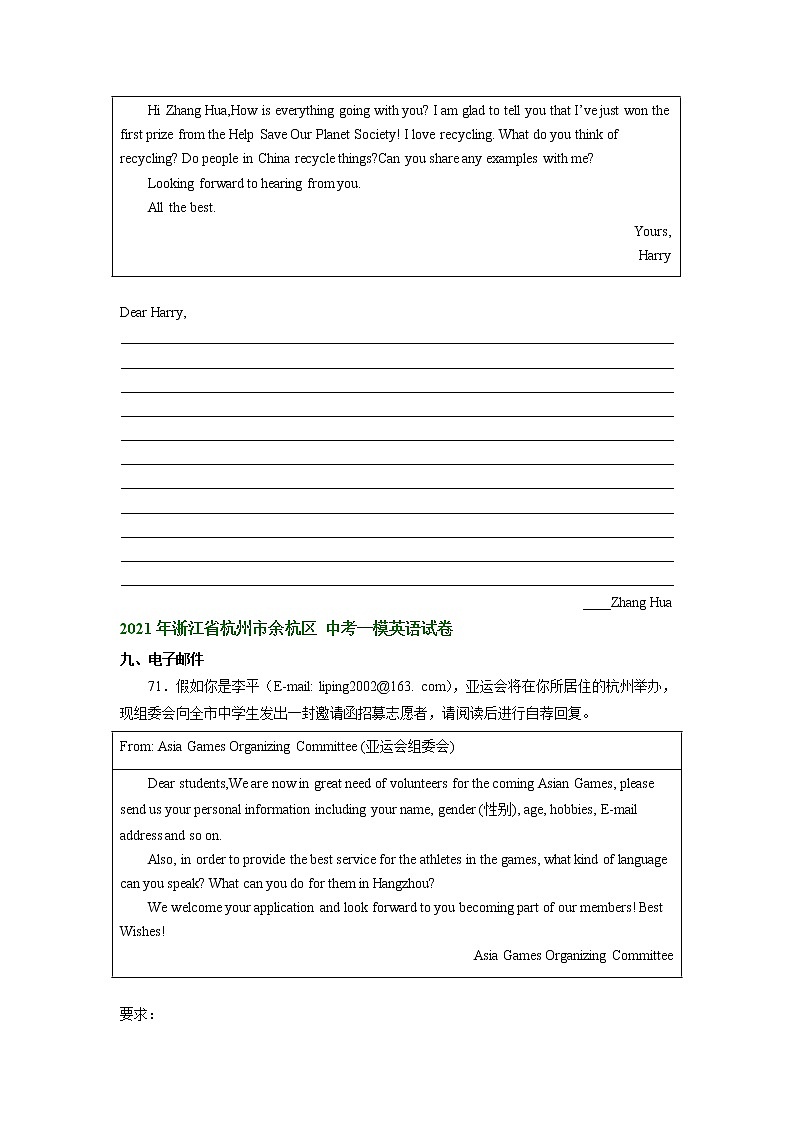 Hi Zhang Hua,How is everything going with you? I am glad to tell you that I've just won the first prize from the Help Save Our Planet Society! I love recycling. What do you think of recycling? Do people in China recycle things?Can you share any examples with me?

Looking forward to hearing from you.

All the best.

Yours,

Harry

Dear Harry,

____Zhang Hua

2021 年浙江省杭州市余杭区 中考一模英语试卷

九、电子邮件

71．假如你是李平（E-mail: liping2002@163. com)，亚运会将在你所居住的杭州举办，现组委会向全市中学生发出一封邀请函招募志愿者，请阅读后进行自荐回复。

From: Asia Games Organizing Committee (亚运会组委会)

Dear students,We are now in great need of volunteers for the coming Asian Games, please send us your personal information including your name, gender (性别), age, hobbies, E-mail address and so on.

Also, in order to provide the best service for the athletes in the games, what kind of language can you speak? What can you do for them in Hangzhou?

We welcome your application and look forward to you becoming part of our members! Best Wishes!

Asia Games Organizing Committee

要求：